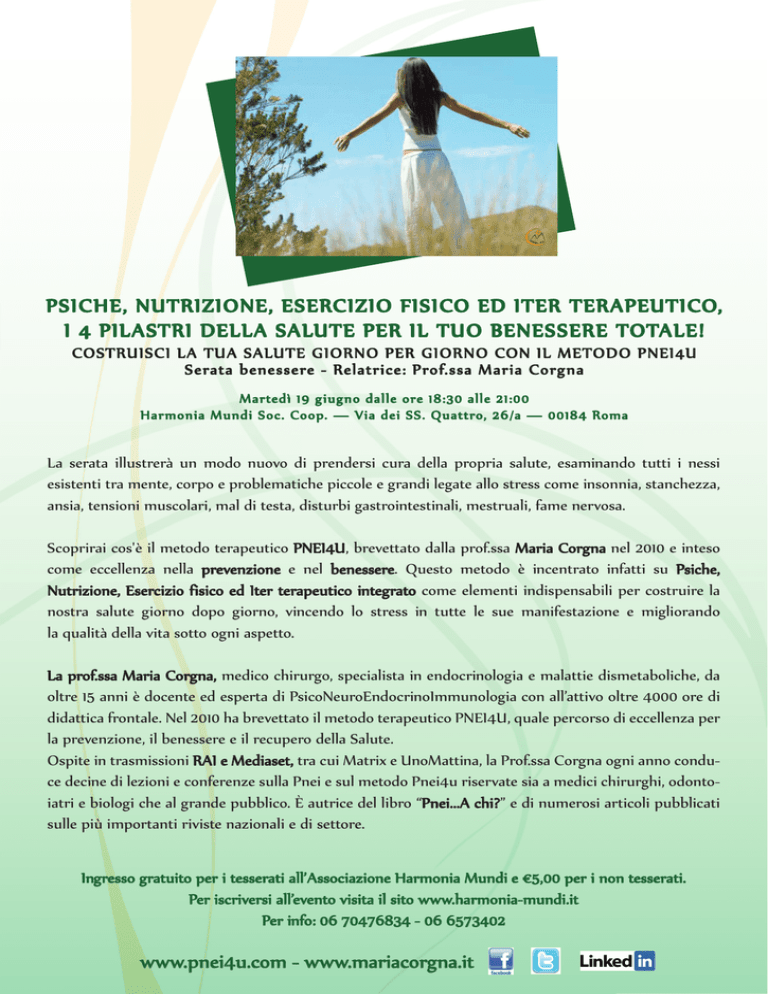 PSICHE, NUTRIZIONE, ESERCIZIO FISICO ED ITER TERAPEUTICO, I 4 PILASTRI DELLA SALUTE PER IL TUO BENESSERE TOTALE!

COSTRUISCI LA TUA SALUTE GIORNO PER GIORNO CON IL METODO PNEI4U

Serata benessere - Relatrice: Prof.ssa Maria Corgna

Martedì 19 giugno dalle ore 18:30 alle 21:00

Harmonia Mundi Soc. Coop. — Via dei SS. Quattro, 26/a — 00184 Roma

La serata illustrerà un modo nuovo di prendersi cura della propria salute, esaminando tutti i nessi esistenti tra mente, corpo e problematiche piccole e grandi legate allo stress come insonnia, stanchezza, ansia, tensioni muscolari, mal di testa, disturbi gastrointestinali, mestruali, fame nervosa.

Scoprirai cos'è il metodo terapeutico PNEI4U, brevettato dalla prof.ssa Maria Corgna nel 2010 e inteso come eccellenza nella prevenzione e nel benessere. Questo metodo è incentrato infatti su Psiche, Nutrizione, Esercizio fisico ed Iter terapeutico integrato come elementi indispensabili per costruire la nostra salute giorno dopo giorno, vincendo lo stress in tutte le sue manifestazione e migliorando la qualità della vita sotto ogni aspetto.

La prof.ssa Maria Corgna, medico chirurgo, specialista in endocrinologia e malattie dismetaboliche, da oltre 15 anni è docente ed esperta di PsicoNeuroEndocrinoImmunologia con all'attivo oltre 4000 ore di didattica frontale. Nel 2010 ha brevettato il metodo terapeutico PNEI4U, quale percorso di eccellenza per la prevenzione, il benessere e il recupero della Salute.
Ospite in trasmissioni RAI e Mediaset, tra cui Matrix e UnoMattina, la Prof.ssa Corgna ogni anno conduce decine di lezioni e conferenze sulla Pnei e sul metodo Pnei4u riservate sia a medici chirurghi, odontoiatri e biologi che al grande pubblico. È autrice del libro "Pnei...A chi?" e di numerosi articoli pubblicati sulle più importanti riviste nazionali e di settore.

Ingresso gratuito per i tesserati all'Associazione Harmonia Mundi e €5,00 per i non tesserati.
Per iscriversi all'evento visita il sito www.harmonia-mundi.it
Per info: 06 70476834 - 06 6573402

www.pnei4u.com - www.mariacorgna.it facebook Linked in